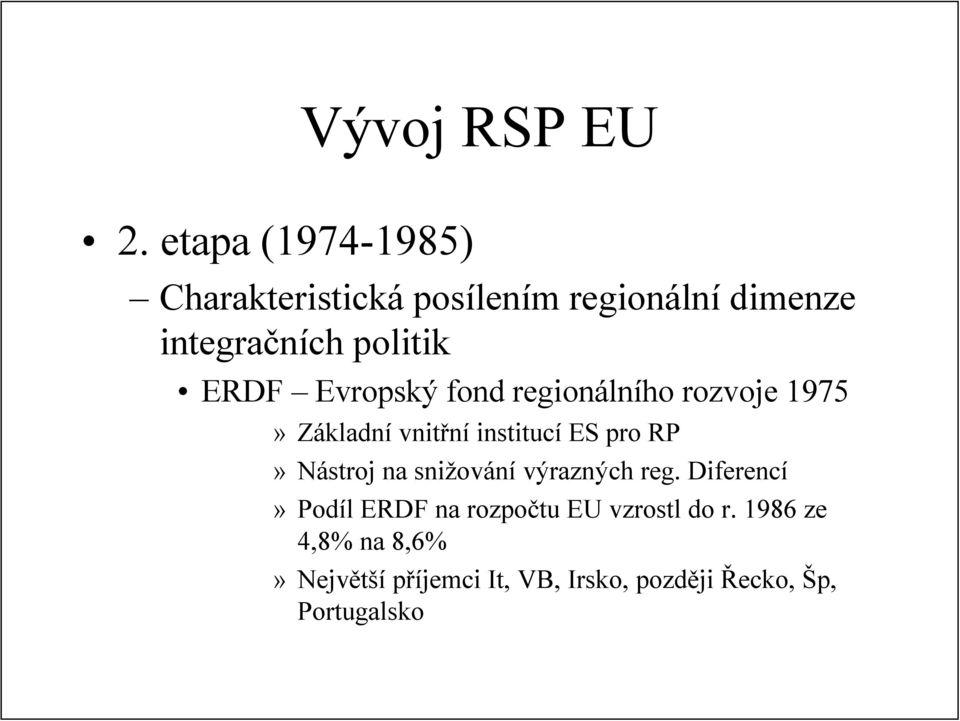 Vývoj RSP EU

• 2. etapa (1974-1985)
– Charakteristická posílením regionální dimenze integračních politik
• ERDF – Evropský fond regionálního rozvoje 1975
» Základní vnitřní institucí ES pro RP
» Nástroj na snižování výrazných reg. Diferencí
» Podíl ERDF na rozpočtu EU vzrostl do r. 1986 ze 4,8% na 8,6%
» Největší příjemci It, VB, Irsko, později Řecko, Šp, Portugalsko